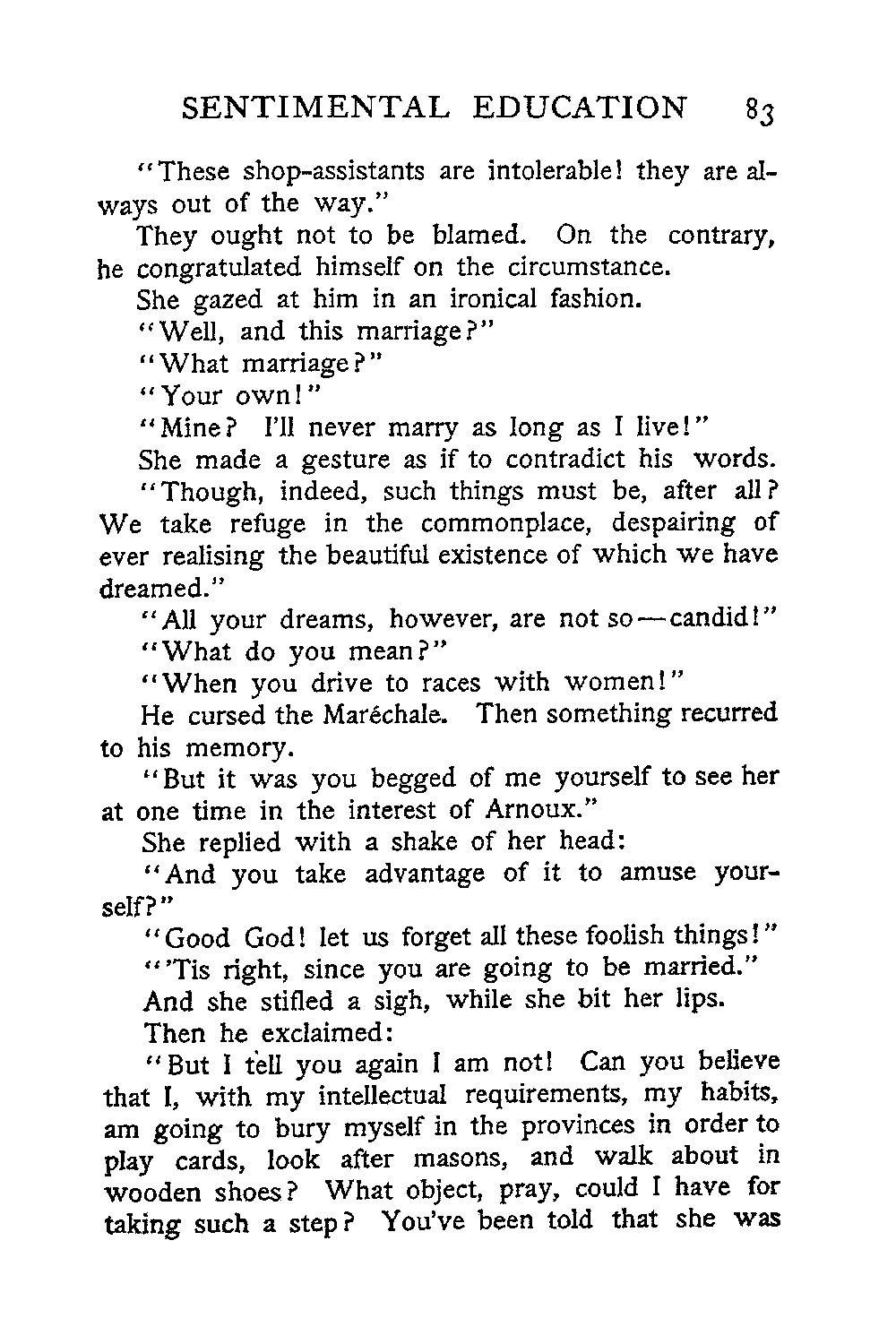 SENTIMENTAL EDUCATION 83

"These shop-assistants are intolerable! they are always out of the way."

They ought not to be blamed. On the contrary, he congratulated himself on the circumstance.

She gazed at him in an ironical fashion.

"Well, and this marriage?"

"What marriage?"

"Your own!"

"Mine? I'll never marry as long as I live!"

She made a gesture as if to contradict his words.

"Though, indeed, such things must be, after all? We take refuge in the commonplace, despairing of ever realising the beautiful existence of which we have dreamed."

"All your dreams, however, are not so—candid!"

"What do you mean?"

"When you drive to races with women!"

He cursed the Maréchale. Then something recurred to his memory.

"But it was you begged of me yourself to see her at one time in the interest of Arnoux."

She replied with a shake of her head:

"And you take advantage of it to amuse yourself?"

"Good God! let us forget all these foolish things!"

"'Tis right, since you are going to be married."

And she stifled a sigh, while she bit her lips.

Then he exclaimed:

"But I tell you again I am not! Can you believe that I, with my intellectual requirements, my habits, am going to bury myself in the provinces in order to play cards, look after masons, and walk about in wooden shoes? What object, pray, could I have for taking such a step? You've been told that she was